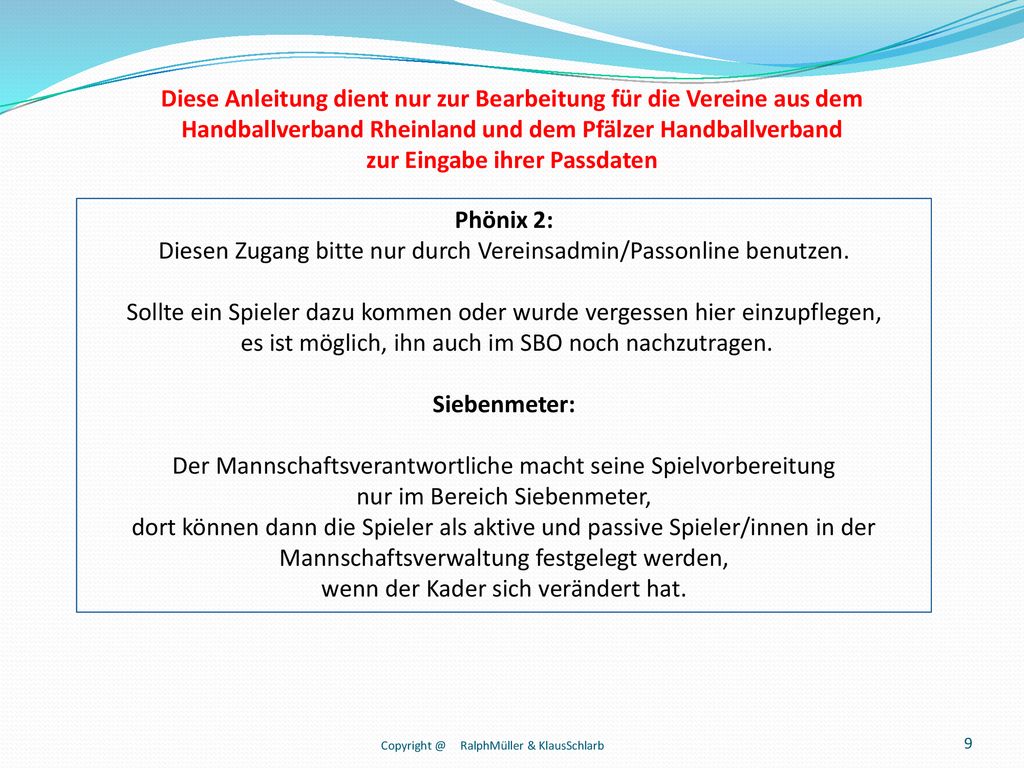 Diese Anleitung dient nur zur Bearbeitung für die Vereine aus dem Handballverband Rheinland und dem Pfälzer Handballverband zur Eingabe ihrer Passdaten

Phönix 2:
Diesen Zugang bitte nur durch Vereinsadmin/Passonline benutzen.

Sollte ein Spieler dazu kommen oder wurde vergessen hier einzupflegen, es ist möglich, ihn auch im SBO noch nachzutragen.

Siebenmeter:

Der Mannschaftsverantwortliche macht seine Spielvorbereitung nur im Bereich Siebenmeter, dort können dann die Spieler als aktive und passive Spieler/innen in der Mannschaftsverwaltung festgelegt werden, wenn der Kader sich verändert hat.

Copyright @ RalphMüller & KlausSchlarb

9